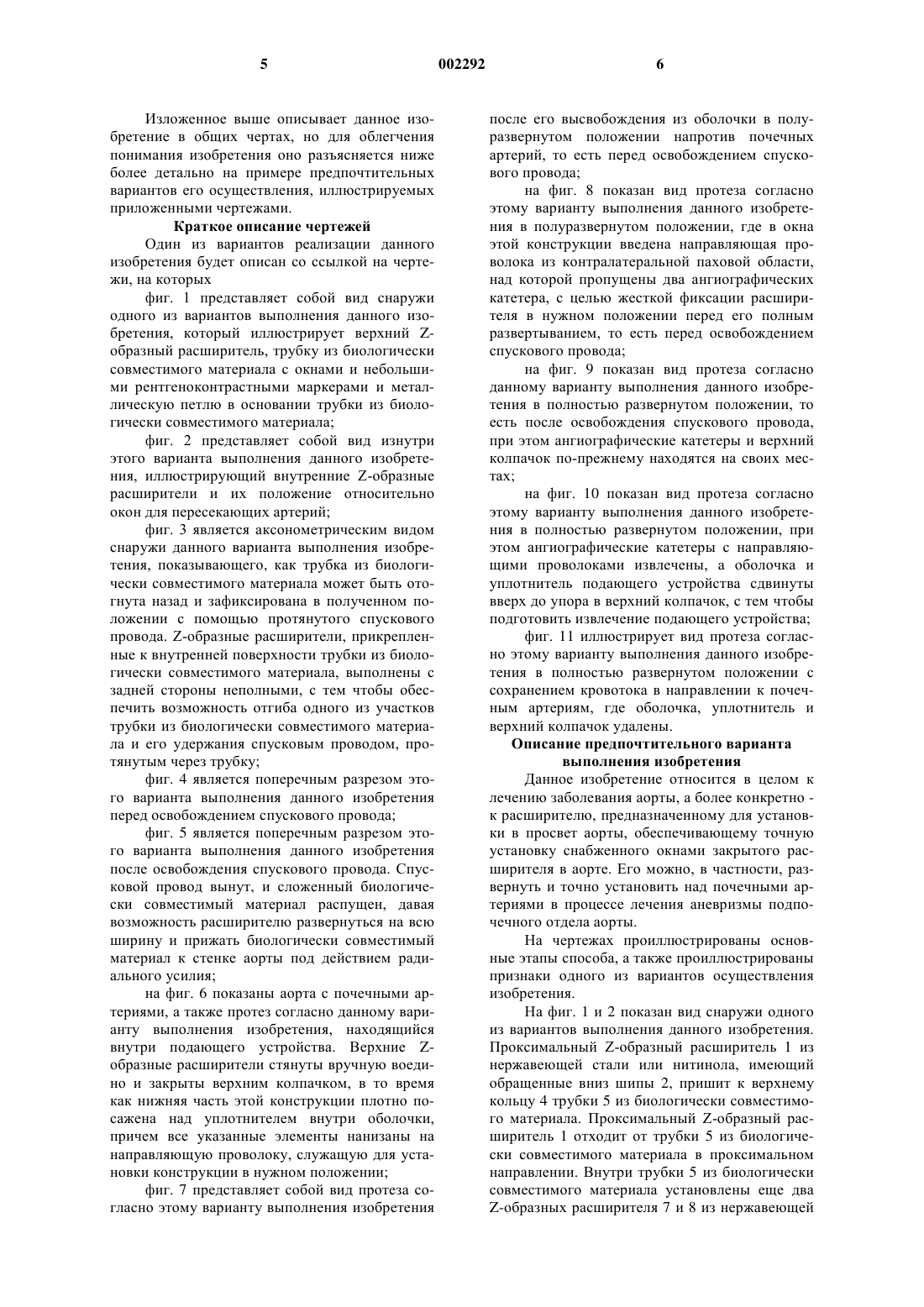 5 002292 6

Изложенное выше описывает данное изобретение в общих чертах, но для облегчения понимания изобретения оно разъясняется ниже более детально на примере предпочтительных вариантов его осуществления, иллюстрируемых приложенными чертежами.

Краткое описание чертежей

Один из вариантов реализации данного изобретения будет описан со ссылкой на чертежи, на которых

фиг. 1 представляет собой вид снаружи одного из вариантов выполнения данного изобретения, который иллюстрирует верхний Z-образный расширитель, трубку из биологически совместимого материала с окнами и небольшими рентгеноконтрастными маркерами и металлическую петлю в основании трубки из биологически совместимого материала;

фиг. 2 представляет собой вид изнутри этого варианта выполнения данного изобретения, иллюстрирующий внутренние Z-образные расширители и их положение относительно окон для пересекающих артерий;

фиг. 3 является аксонометрическим видом снаружи данного варианта выполнения изобретения, показывающего, как трубка из биологически совместимого материала может быть отогнута назад и зафиксирована в полученном положении с помощью протянутого спускового провода. Z-образные расширители, прикрепленные к внутренней поверхности трубки из биологически совместимого материала, выполнены с задней стороны неполными, с тем чтобы обеспечить возможность отгиба одного из участков трубки из биологически совместимого материала и его удержания спусковым проводом, протянутым через трубку;

фиг. 4 является поперечным разрезом этого варианта выполнения данного изобретения перед освобождением спускового провода;

фиг. 5 является поперечным разрезом этого варианта выполнения данного изобретения после освобождения спускового провода. Спусковой провод вынут, и сложенный биологически совместимый материал распущен, давая возможность расширителю развернуться на всю ширину и прижать биологически совместимый материал к стенке аорты под действием радиального усилия;

на фиг. 6 показаны аорта с почечными артериями, а также протез согласно данному варианту выполнения изобретения, находящийся внутри подающего устройства. Верхние Z-образные расширители стянуты вручную воедино и закрыты верхним колпачком, в то время как нижняя часть этой конструкции плотно посажена над уплотнителем внутри оболочки, причем все указанные элементы нанизаны на направляющую проволоку, служащую для установки конструкции в нужном положении;

фиг. 7 представляет собой вид протеза согласно этому варианту выполнения изобретения после его высвобождения из оболочки в полуразвернутом положении напротив почечных артерий, то есть перед освобождением спускового провода;

на фиг. 8 показан вид протеза согласно этому варианту выполнения данного изобретения в полуразвернутом положении, где в окна этой конструкции введена направляющая проволока из контралатеральной паховой области, над которой пропущены два ангиографических катетера, с целью жесткой фиксации расширителя в нужном положении перед его полным развертыванием, то есть перед освобождением спускового провода;

на фиг. 9 показан вид протеза согласно данному варианту выполнения данного изобретения в полностью развернутом положении, то есть после освобождения спускового провода, при этом ангиографические катетеры и верхний колпачок по-прежнему находятся на своих местах;

на фиг. 10 показан вид протеза согласно этому варианту выполнения данного изобретения в полностью развернутом положении, при этом ангиографические катетеры с направляющими проволоками извлечены, а оболочка и уплотнитель подающего устройства сдвинуты вверх до упора в верхний колпачок, с тем чтобы подготовить извлечение подающего устройства;

фиг. 11 иллюстрирует вид протеза согласно этому варианту выполнения данного изобретения в полностью развернутом положении с сохранением кровотока в направлении к почечным артериям, где оболочка, уплотнитель и верхний колпачок удалены.

Описание предпочтительного варианта выполнения изобретения

Данное изобретение относится в целом к лечению заболевания аорты, а более конкретно - к расширителю, предназначенному для установки в просвет аорты, обеспечивающему точную установку снабженного окнами закрытого расширителя в аорте. Его можно, в частности, развернуть и точно установить над почечными артериями в процессе лечения аневризмы подпочечного отдела аорты.

На чертежах проиллюстрированы основные этапы способа, а также проиллюстрированы признаки одного из вариантов осуществления изобретения.

На фиг. 1 и 2 показан вид снаружи одного из вариантов выполнения данного изобретения. Проксимальный Z-образный расширитель 1 из нержавеющей стали или нитинола, имеющий обращенные вниз шипы 2, пришит к верхнему кольцу 4 трубки 5 из биологически совместимого материала. Проксимальный Z-образный расширитель 1 отходит от трубки 5 из биологически совместимого материала в проксимальном направлении. Внутри трубки 5 из биологически совместимого материала установлены еще два Z-образных расширителя 7 и 8 из нержавеющей